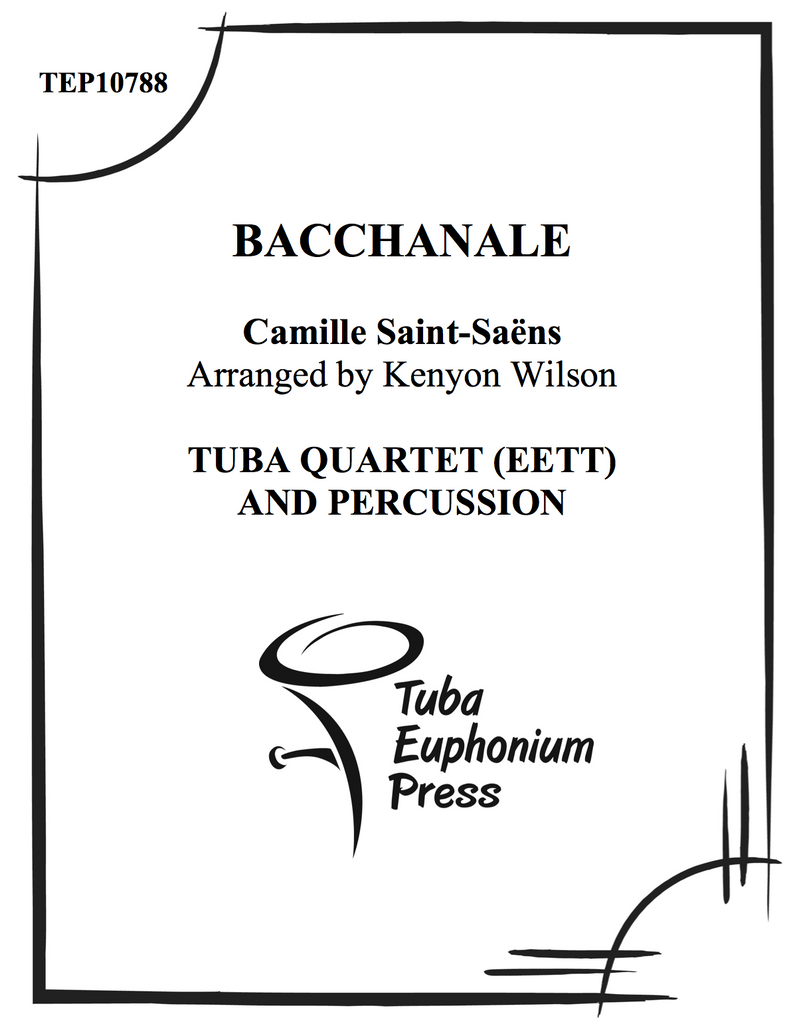 TEP10788

BACCHANALE

Camille Saint-Saëns
Arranged by Kenyon Wilson

TUBA QUARTET (EETT)
AND PERCUSSION

Tuba
Euphonium
Press